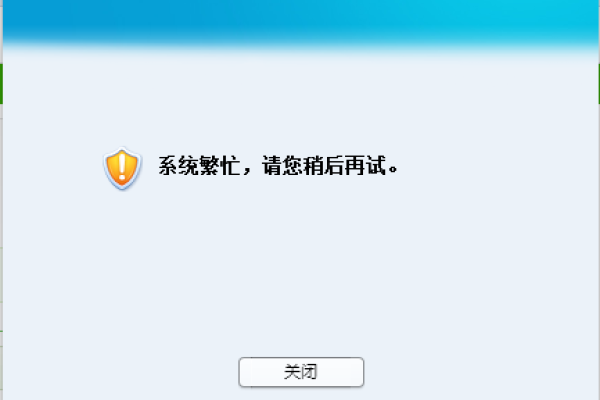 系统繁忙，请您稍后再试。

关闭